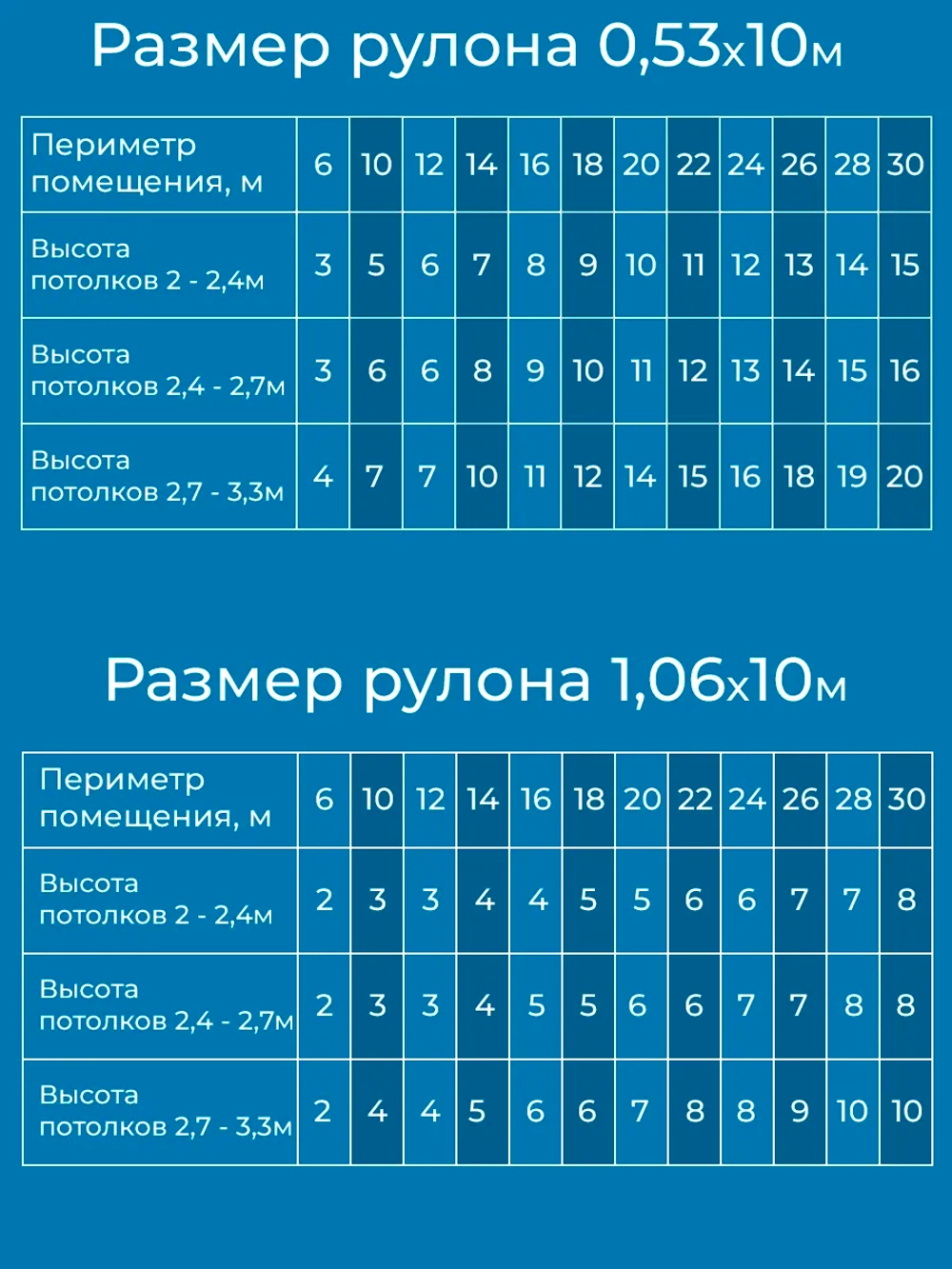 Размер рулона 0,53х10м

| Периметр помещения, м | 6 | 10 | 12 | 14 | 16 | 18 | 20 | 22 | 24 | 26 | 28 | 30 |
|---|---|---|---|---|---|---|---|---|---|---|---|---|
| Высота потолков 2 - 2,4м | 3 | 5 | 6 | 7 | 8 | 9 | 10 | 11 | 12 | 13 | 14 | 15 |
| Высота потолков 2,4 - 2,7м | 3 | 6 | 6 | 8 | 9 | 10 | 11 | 12 | 13 | 14 | 15 | 16 |
| Высота потолков 2,7 - 3,3м | 4 | 7 | 7 | 10 | 11 | 12 | 14 | 15 | 16 | 18 | 19 | 20 |

Размер рулона 1,06х10м

| Периметр помещения, м | 6 | 10 | 12 | 14 | 16 | 18 | 20 | 22 | 24 | 26 | 28 | 30 |
|---|---|---|---|---|---|---|---|---|---|---|---|---|
| Высота потолков 2 - 2,4м | 2 | 3 | 3 | 4 | 4 | 5 | 5 | 6 | 6 | 7 | 7 | 8 |
| Высота потолков 2,4 - 2,7м | 2 | 3 | 3 | 4 | 5 | 5 | 6 | 6 | 7 | 7 | 8 | 8 |
| Высота потолков 2,7 - 3,3м | 2 | 4 | 4 | 5 | 6 | 6 | 7 | 8 | 8 | 9 | 10 | 10 |